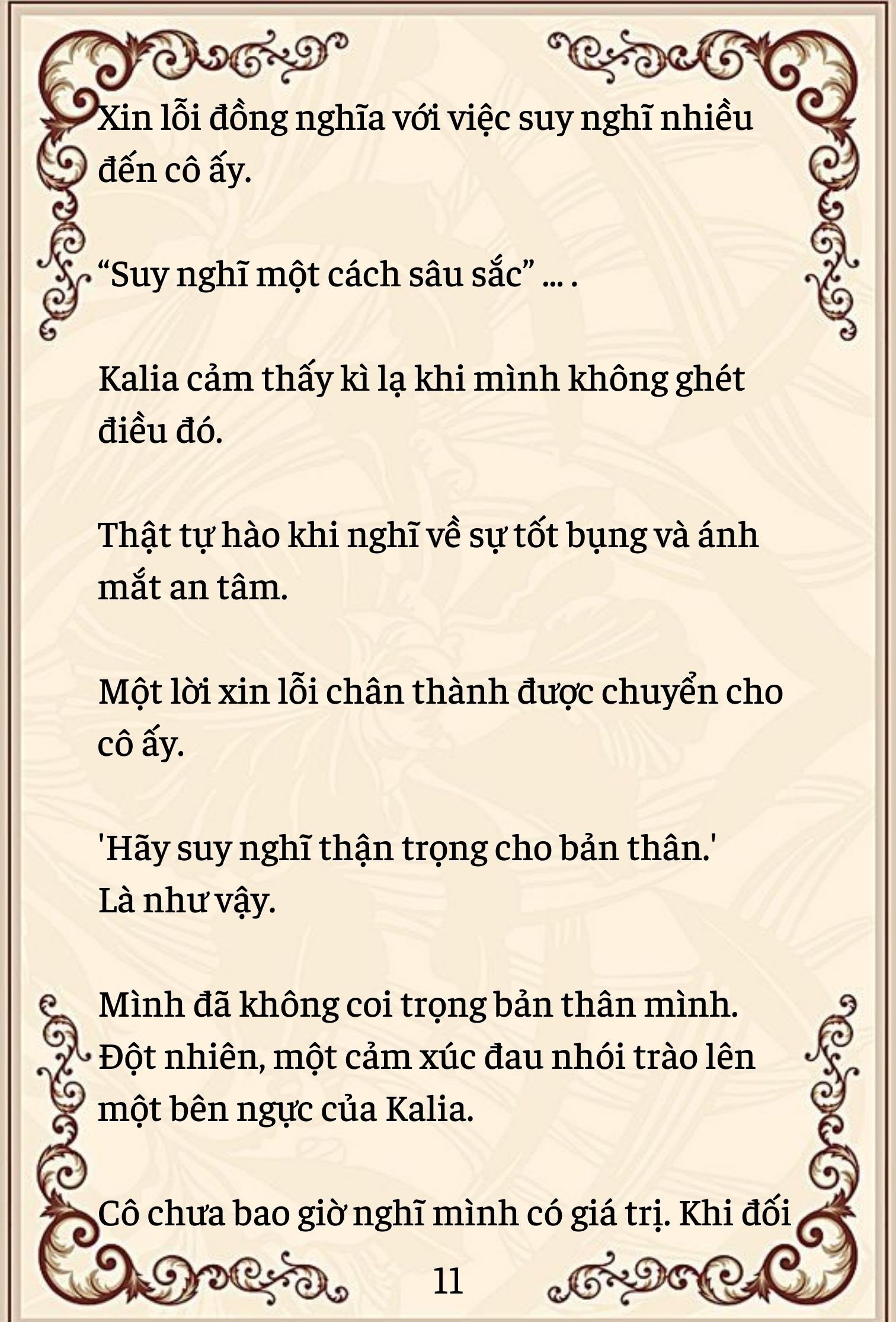 Xin lỗi đồng nghĩa với việc suy nghĩ nhiều đến cô ấy.

“Suy nghĩ một cách sâu sắc” ... .

Kalia cảm thấy kì lạ khi mình không ghét điều đó.

Thật tự hào khi nghĩ về sự tốt bụng và ánh mắt an tâm.

Một lời xin lỗi chân thành được chuyển cho cô ấy.

'Hãy suy nghĩ thận trọng cho bản thân.'
Là như vậy.

Mình đã không coi trọng bản thân mình.
Đột nhiên, một cảm xúc đau nhói trào lên một bên ngực của Kalia.

Cô chưa bao giờ nghĩ mình có giá trị. Khi đối

11